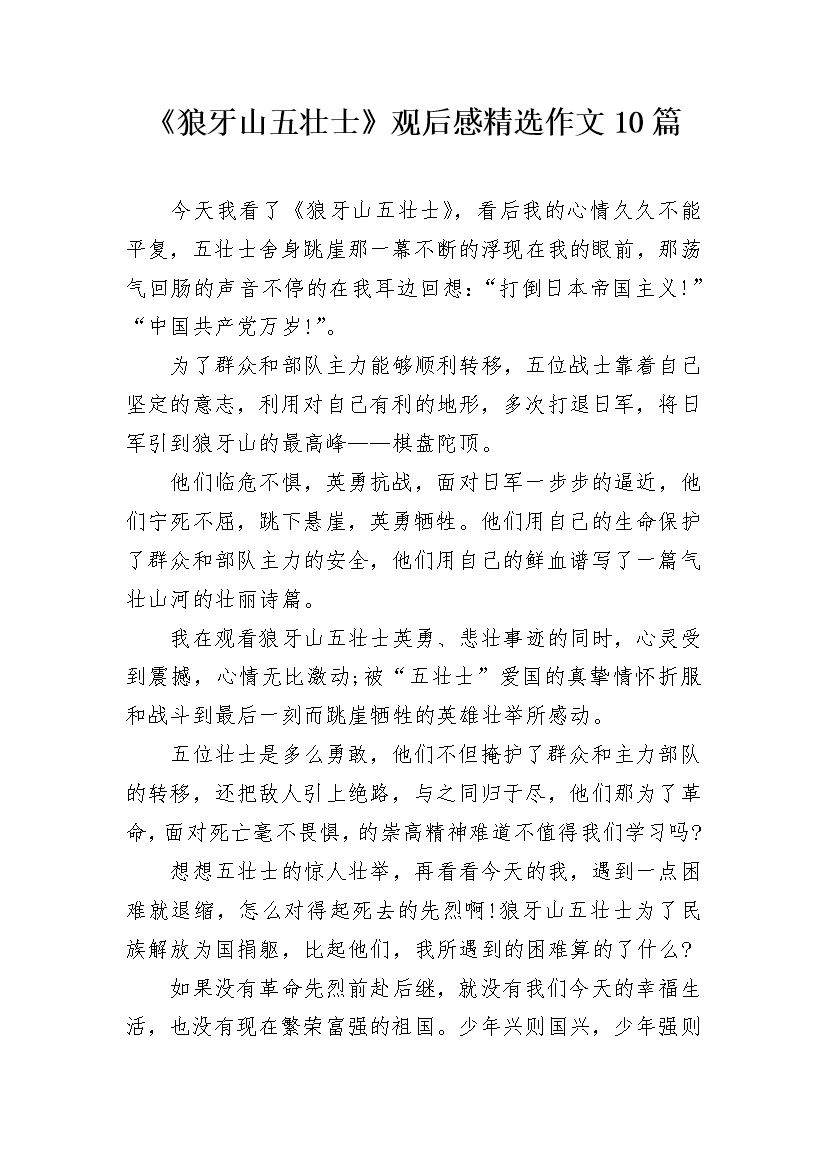 《狼牙山五壮士》观后感精选作文10篇

今天我看了《狼牙山五壮士》，看后我的心情久久不能平复，五壮士舍身跳崖那一幕不断的浮现在我的眼前，那荡气回肠的声音不停的在我耳边回想：“打倒日本帝国主义!”“中国共产党万岁!”。

为了群众和部队主力能够顺利转移，五位战士靠着自己坚定的意志，利用对自己有利的地形，多次打退日军，将日军引到狼牙山的最高峰——棋盘陀顶。

他们临危不惧，英勇抗战，面对日军一步步的逼近，他们宁死不屈，跳下悬崖，英勇牺牲。他们用自己的生命保护了群众和部队主力的安全，他们用自己的鲜血谱写了一篇气壮山河的壮丽诗篇。

我在观看狼牙山五壮士英勇、悲壮事迹的同时，心灵受到震撼，心情无比激动;被“五壮士”爱国的真挚情怀折服和战斗到最后一刻而跳崖牺牲的英雄壮举所感动。

五位壮士是多么勇敢，他们不但掩护了群众和主力部队的转移，还把敌人引上绝路，与之同归于尽，他们那为了革命，面对死亡毫不畏惧，的崇高精神难道不值得我们学习吗?

想想五壮士的惊人壮举，再看看今天的我，遇到一点困难就退缩，怎么对得起死去的先烈啊!狼牙山五壮士为了民族解放为国捐躯，比起他们，我所遇到的困难算的了什么?

如果没有革命先烈前赴后继，就没有我们今天的幸福生活，也没有现在繁荣富强的祖国。少年兴则国兴，少年强则